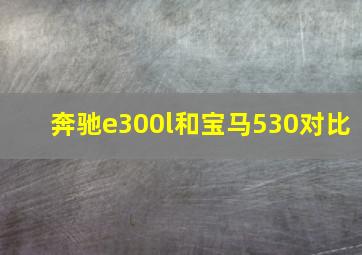 奔驰e300l和宝马530对比